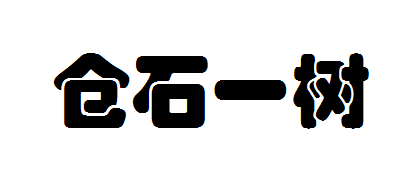 仓石一树